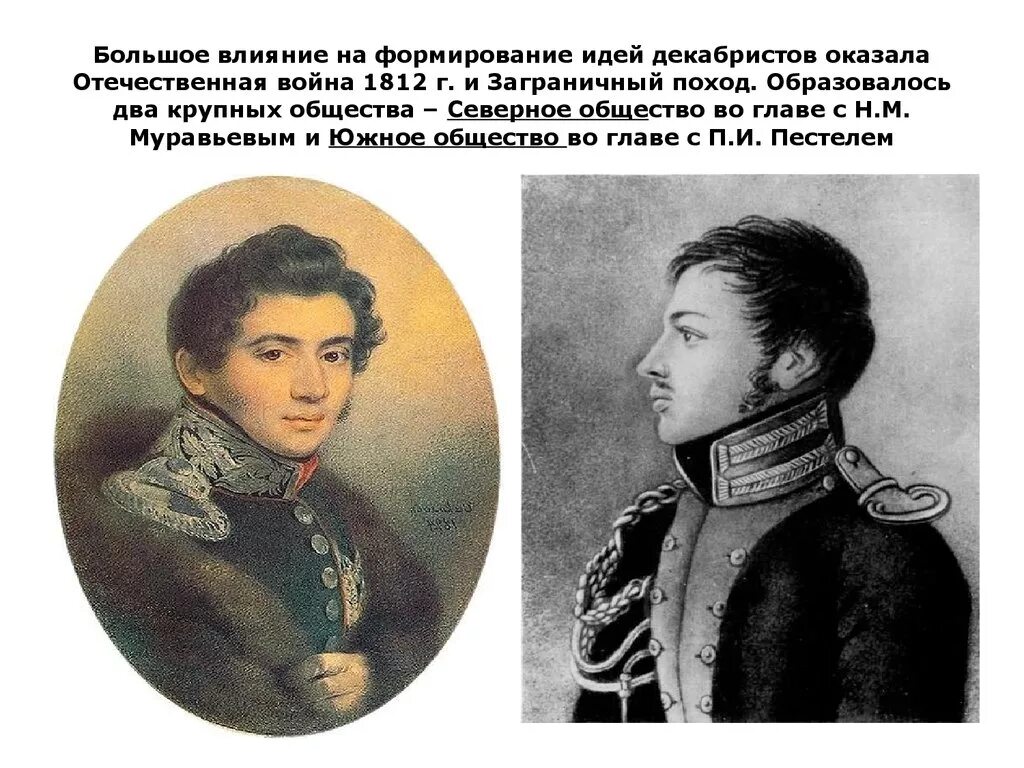 Большое влияние на формирование идей декабристов оказала Отечественная война 1812 г. и Заграничный поход. Образовалось два крупных общества – Северное общество во главе с Н.М. Муравьевым и Южное общество во главе с П.И. Пестелем